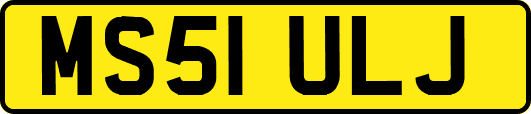 MS51 ULJ